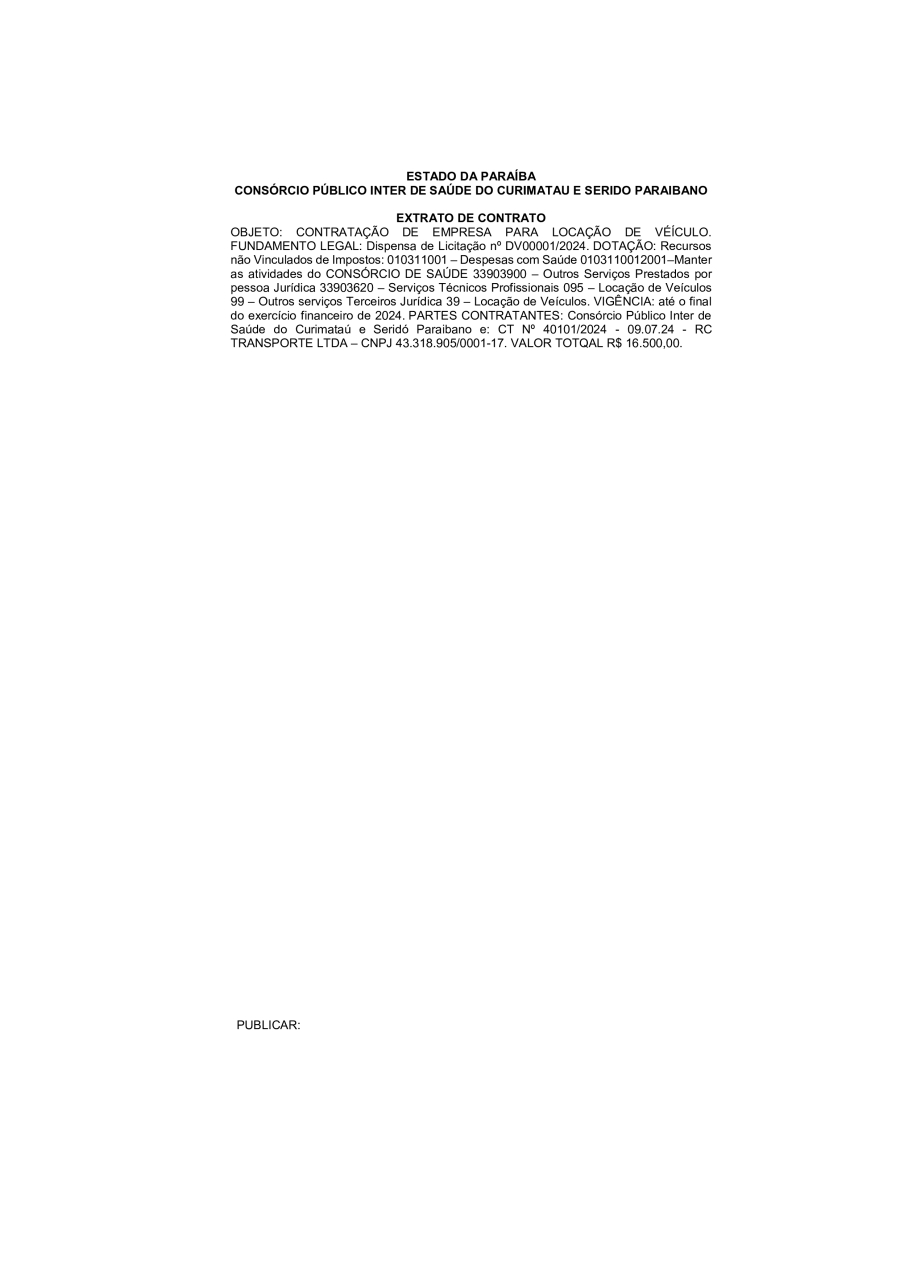 ESTADO DA PARAÍBA
CONSÓRCIO PÚBLICO INTER DE SAÚDE DO CURIMATAU E SERIDO PARAIBANO

EXTRATO DE CONTRATO
OBJETO: CONTRATAÇÃO DE EMPRESA PARA LOCAÇÃO DE VÉICULO. FUNDAMENTO LEGAL: Dispensa de Licitação nº DV00001/2024. DOTAÇÃO: Recursos não Vinculados de Impostos: 010311001 – Despesas com Saúde 0103110012001–Manter as atividades do CONSÓRCIO DE SAÚDE 33903900 – Outros Serviços Prestados por pessoa Jurídica 33903620 – Serviços Técnicos Profissionais 095 – Locação de Veículos 99 – Outros serviços Terceiros Jurídica 39 – Locação de Veículos. VIGÊNCIA: até o final do exercício financeiro de 2024. PARTES CONTRATANTES: Consórcio Público Inter de Saúde do Curimataú e Seridó Paraibano e: CT Nº 40101/2024 - 09.07.24 - RC TRANSPORTE LTDA – CNPJ 43.318.905/0001-17. VALOR TOTQAL R$ 16.500,00.

PUBLICAR: